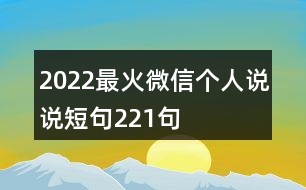 2022最火微信个人说说短句221句